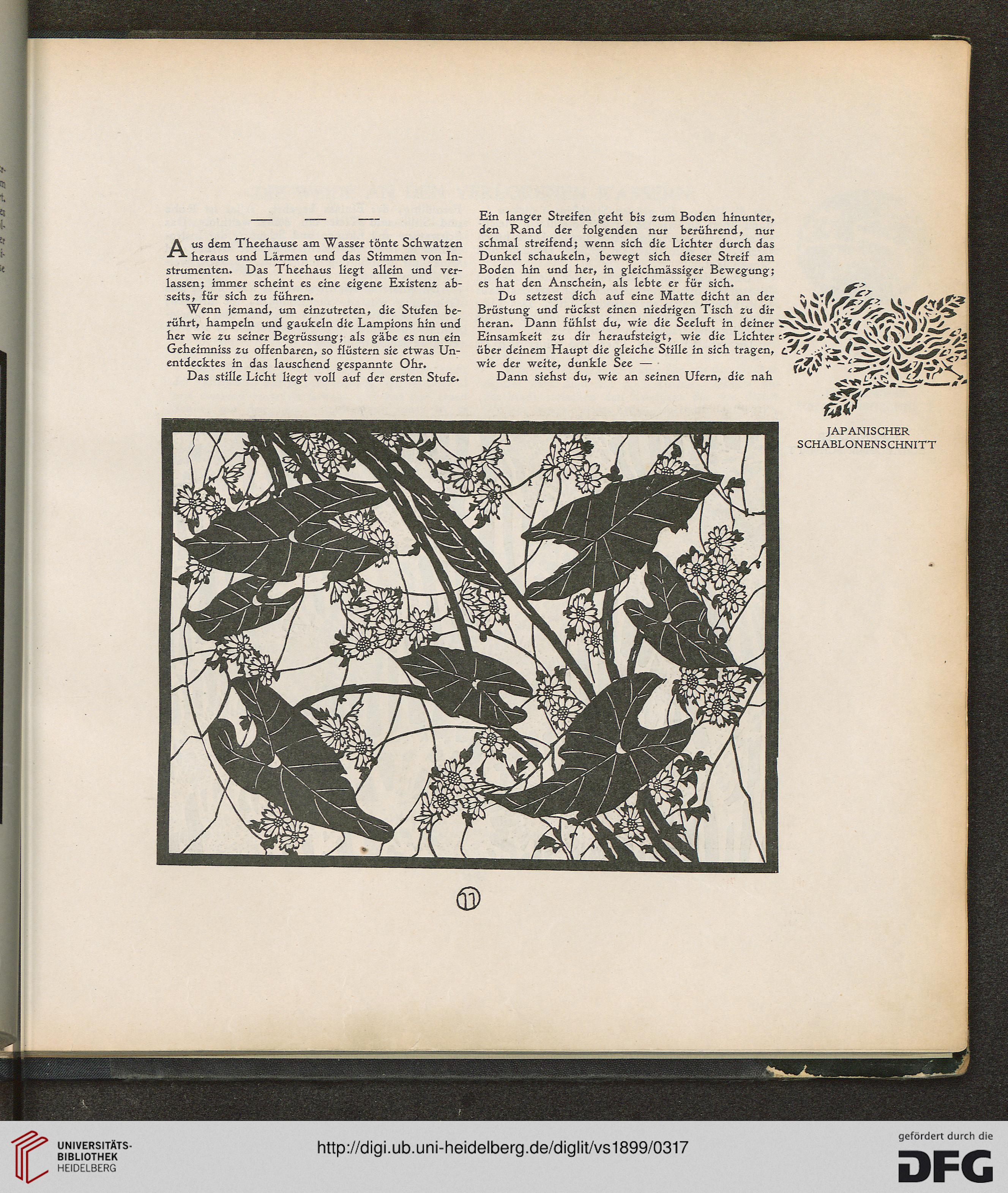 — — —

Aus dem Theehause am Wasser tönte Schwatzen heraus und Lärmen und das Stimmen von Instrumenten. Das Theehaus liegt allein und verlassen; immer scheint es eine eigene Existenz abseits, für sich zu führen.

Wenn jemand, um einzutreten, die Stufen berührt, hampeln und gaukeln die Lampions hin und her wie zu seiner Begrüssung; als gäbe es nun ein Geheimniss zu offenbaren, so flüstern sie etwas Unentdecktes in das lauschend gespannte Ohr.

Das stille Licht liegt voll auf der ersten Stufe. Ein langer Streifen geht bis zum Boden hinunter, den Rand der folgenden nur berührend, nur schmal streifend; wenn sich die Lichter durch das Dunkel schaukeln, bewegt sich dieser Streif am Boden hin und her, in gleichmässiger Bewegung; es hat den Anschein, als lebte er für sich.

Du setzest dich auf eine Matte dicht an der Brüstung und rückst einen niedrigen Tisch zu dir heran. Dann fühlst du, wie die Seeluft in deiner Einsamkeit zu dir heraufsteigt, wie die Lichter über deinem Haupt die gleiche Stille in sich tragen, wie der weite, dunkle See —

Dann siehst du, wie an seinen Ufern, die nah

JAPANISCHER SCHABLONENSCHNITT

11

UNIVERSITÄTS-BIBLIOTHEK HEIDELBERG

http://digi.ub.uni-heidelberg.de/diglit/vs1899/0317

gefördert durch die DFG